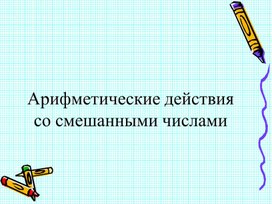 Арифметические действия со смешанными числами